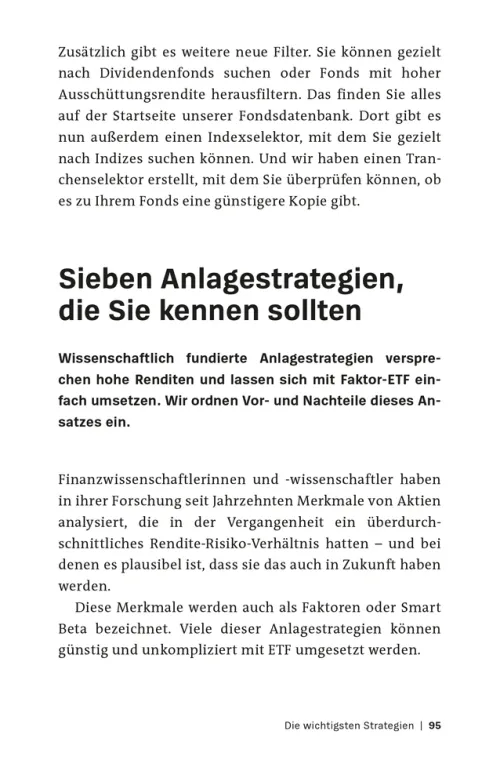 Zusätzlich gibt es weitere neue Filter. Sie können gezielt nach Dividendenfonds suchen oder Fonds mit hoher Ausschüttungsrendite herausfiltern. Das finden Sie alles auf der Startseite unserer Fondsdatenbank. Dort gibt es nun außerdem einen Indexselektor, mit dem Sie gezielt nach Indizes suchen können. Und wir haben einen Tranchenselektor erstellt, mit dem Sie überprüfen können, ob es zu Ihrem Fonds eine günstigere Kopie gibt.

Sieben Anlagestrategien, die Sie kennen sollten

Wissenschaftlich fundierte Anlagestrategien versprechen hohe Renditen und lassen sich mit Faktor-ETF einfach umsetzen. Wir ordnen Vor- und Nachteile dieses Ansatzes ein.

Finanzwissenschaftlerinnen und -wissenschaftler haben in ihrer Forschung seit Jahrzehnten Merkmale von Aktien analysiert, die in der Vergangenheit ein überdurchschnittliches Rendite-Risiko-Verhältnis hatten – und bei denen es plausibel ist, dass sie das auch in Zukunft haben werden.

Diese Merkmale werden auch als Faktoren oder Smart Beta bezeichnet. Viele dieser Anlagestrategien können günstig und unkompliziert mit ETF umgesetzt werden.

Die wichtigsten Strategien | 95